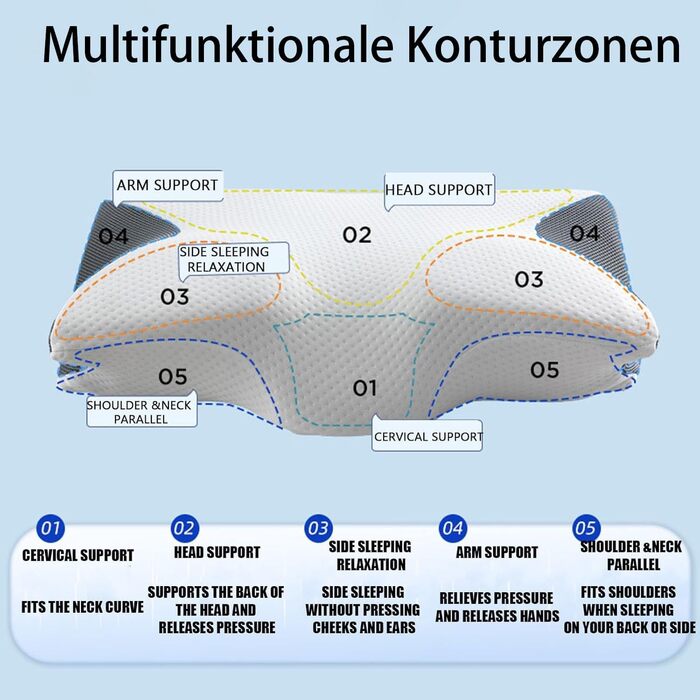 Multifunktionale Konturzonen

ARM SUPPORT

HEAD SUPPORT

04

02

04

SIDE SLEEPING
RELAXATION

03

03

05

01

05

SHOULDER &NECK
PARALLEL

CERVICAL SUPPORT

01
CERVICAL SUPPORT
FITS THE NECK CURVE

02
HEAD SUPPORT
SUPPORTS THE BACK OF THE HEAD AND RELEASES PRESSURE

03
SIDE SLEEPING RELAXATION
SIDE SLEEPING WITHOUT PRESSING CHEEKS AND EARS

04
ARM SUPPORT
RELIEVES PRESSURE AND RELEASES HANDS

05
SHOULDER &NECK PARALLEL
FITS SHOULDERS WHEN SLEEPING ON YOUR BACK OR SIDE